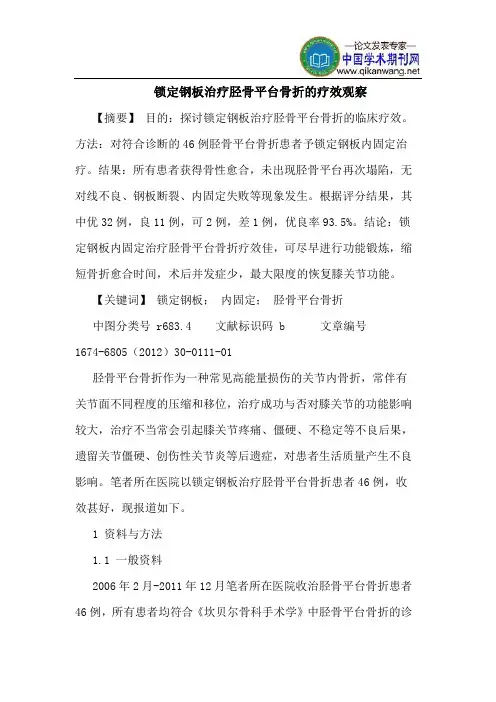 —论文发表专家—
中国学术期刊网
www.qikanwang.net

锁定钢板治疗胫骨平台骨折的疗效观察

【摘要】 目的：探讨锁定钢板治疗胫骨平台骨折的临床疗效。方法：对符合诊断的46例胫骨平台骨折患者予锁定钢板内固定治疗。结果：所有患者获得骨性愈合，未出现胫骨平台再次塌陷，无对线不良、钢板断裂、内固定失败等现象发生。根据评分结果，其中优32例，良11例，可2例，差1例，优良率93.5%。结论：锁定钢板内固定治疗胫骨平台骨折疗效佳，可尽早进行功能锻炼，缩短骨折愈合时间，术后并发症少，最大限度的恢复膝关节功能。

【关键词】 锁定钢板； 内固定； 胫骨平台骨折

中图分类号 r683.4 文献标识码 b 文章编号 1674-6805（2012）30-0111-01

胫骨平台骨折作为一种常见高能量损伤的关节内骨折，常伴有关节面不同程度的压缩和移位，治疗成功与否对膝关节的功能影响较大，治疗不当常会引起膝关节疼痛、僵硬、不稳定等不良后果，遗留关节僵硬、创伤性关节炎等后遗症，对患者生活质量产生不良影响。笔者所在医院以锁定钢板治疗胫骨平台骨折患者46例，收效甚好，现报道如下。

1 资料与方法

1.1 一般资料

2006年2月-2011年12月笔者所在医院收治胫骨平台骨折患者46例，所有患者均符合《坎贝尔骨科手术学》中胫骨平台骨折的诊